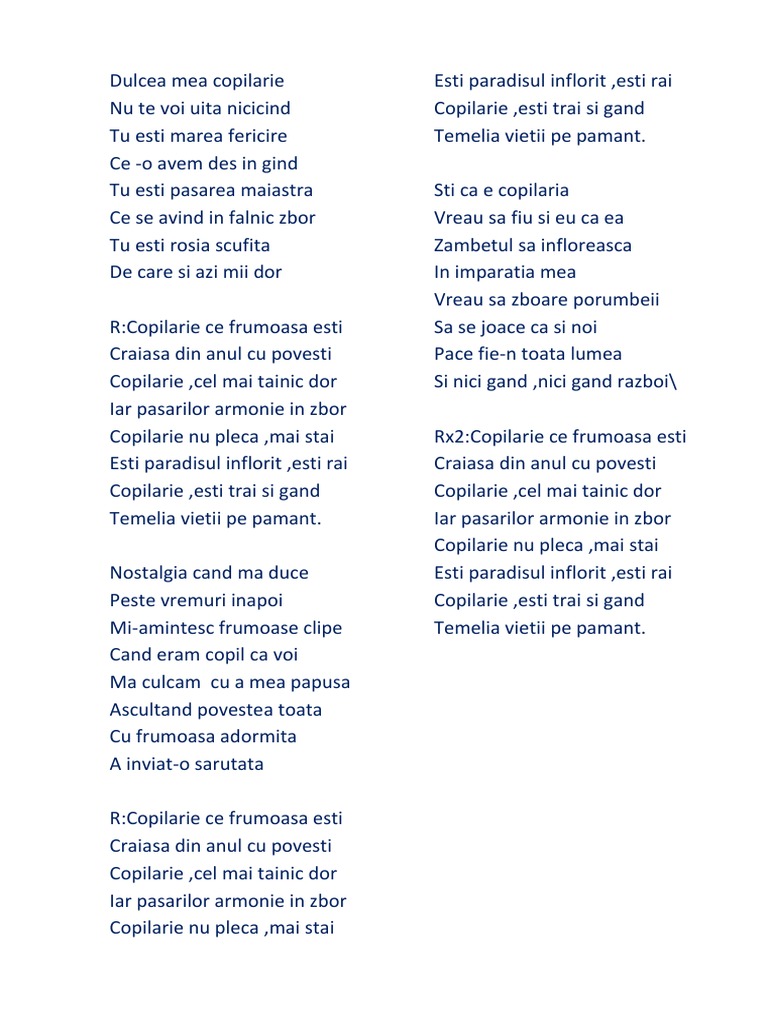 Dulcea mea copilarie
Nu te voi uita nicicind
Tu esti marea fericire
Ce -o avem des in gind
Tu esti pasarea maiastra
Ce se avind in falnic zbor
Tu esti rosia scufita
De care si azi mii dor

R:Copilarie ce frumoasa esti
Craiasa din anul cu povesti
Copilarie ,cel mai tainic dor
Iar pasarilor armonie in zbor
Copilarie nu pleca ,mai stai
Esti paradisul inflorit ,esti rai
Copilarie ,esti trai si gand
Temelia vietii pe pamant.

Nostalgia cand ma duce
Peste vremuri inapoi
Mi-amintesc frumoase clipe
Cand eram copil ca voi
Ma culcam cu a mea papusa
Ascultand povestea toata
Cu frumoasa adormita
A inviat-o sarutata

R:Copilarie ce frumoasa esti
Craiasa din anul cu povesti
Copilarie ,cel mai tainic dor
Iar pasarilor armonie in zbor
Copilarie nu pleca ,mai stai

Esti paradisul inflorit ,esti rai
Copilarie ,esti trai si gand
Temelia vietii pe pamant.

Sti ca e copilaria
Vreau sa fiu si eu ca ea
Zambetul sa infloreasca
In imparatia mea
Vreau sa zboare porumbeii
Sa se joace ca si noi
Pace fie-n toata lumea
Si nici gand ,nici gand razboi\

Rx2:Copilarie ce frumoasa esti
Craiasa din anul cu povesti
Copilarie ,cel mai tainic dor
Iar pasarilor armonie in zbor
Copilarie nu pleca ,mai stai
Esti paradisul inflorit ,esti rai
Copilarie ,esti trai si gand
Temelia vietii pe pamant.